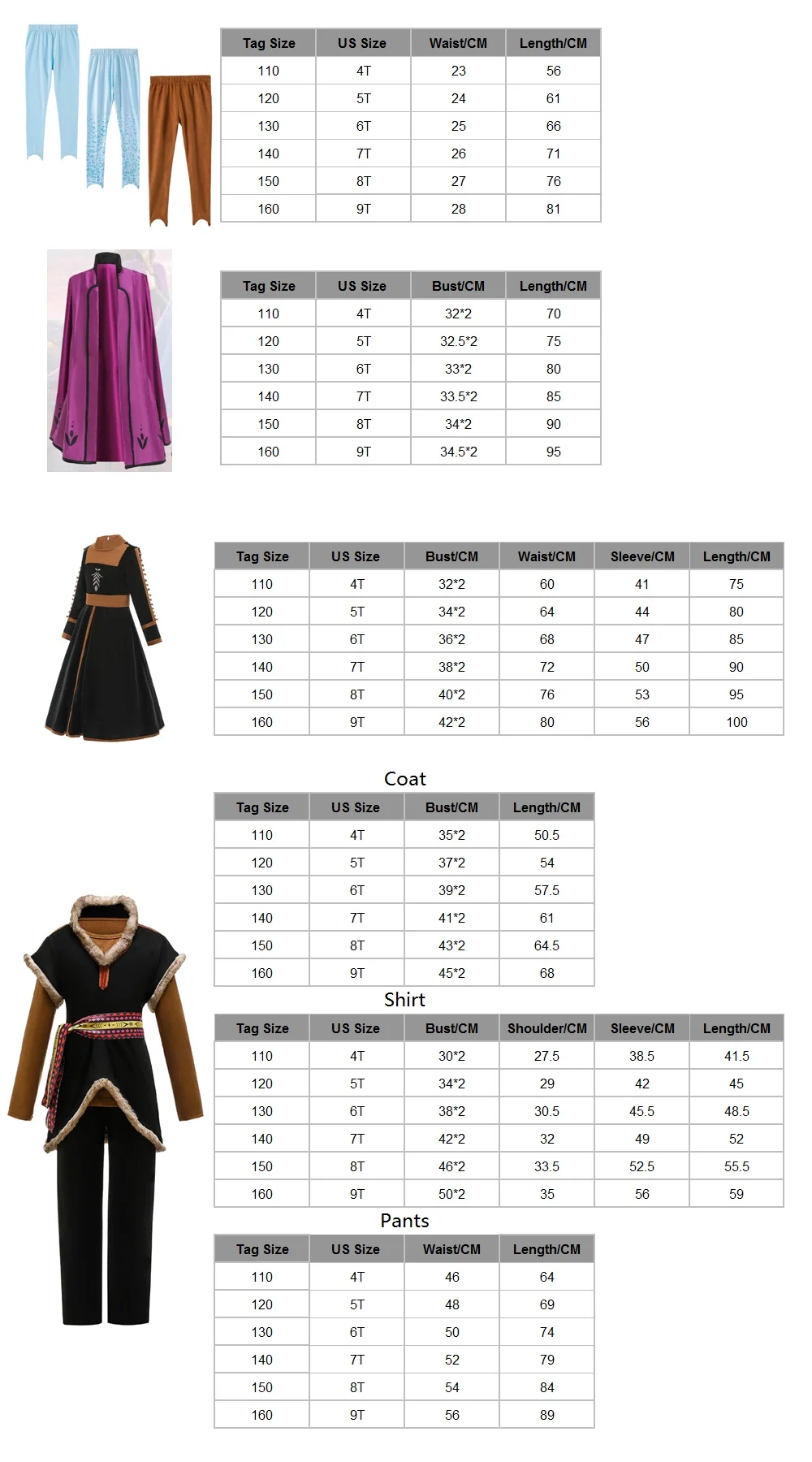 | Tag Size | US Size | Waist/CM | Length/CM |
|---|---|---|---|
| 110 | 4T | 23 | 56 |
| 120 | 5T | 24 | 61 |
| 130 | 6T | 25 | 66 |
| 140 | 7T | 26 | 71 |
| 150 | 8T | 27 | 76 |
| 160 | 9T | 28 | 81 |

| Tag Size | US Size | Bust/CM | Length/CM |
|---|---|---|---|
| 110 | 4T | 32*2 | 70 |
| 120 | 5T | 32.5*2 | 75 |
| 130 | 6T | 33*2 | 80 |
| 140 | 7T | 33.5*2 | 85 |
| 150 | 8T | 34*2 | 90 |
| 160 | 9T | 34.5*2 | 95 |

| Tag Size | US Size | Bust/CM | Waist/CM | Sleeve/CM | Length/CM |
|---|---|---|---|---|---|
| 110 | 4T | 32*2 | 60 | 41 | 75 |
| 120 | 5T | 34*2 | 64 | 44 | 80 |
| 130 | 6T | 36*2 | 68 | 47 | 85 |
| 140 | 7T | 38*2 | 72 | 50 | 90 |
| 150 | 8T | 40*2 | 76 | 53 | 95 |
| 160 | 9T | 42*2 | 80 | 56 | 100 |

Coat

| Tag Size | US Size | Bust/CM | Length/CM |
|---|---|---|---|
| 110 | 4T | 35*2 | 50.5 |
| 120 | 5T | 37*2 | 54 |
| 130 | 6T | 39*2 | 57.5 |
| 140 | 7T | 41*2 | 61 |
| 150 | 8T | 43*2 | 64.5 |
| 160 | 9T | 45*2 | 68 |

Shirt

| Tag Size | US Size | Bust/CM | Shoulder/CM | Sleeve/CM | Length/CM |
|---|---|---|---|---|---|
| 110 | 4T | 30*2 | 27.5 | 38.5 | 41.5 |
| 120 | 5T | 34*2 | 29 | 42 | 45 |
| 130 | 6T | 38*2 | 30.5 | 45.5 | 48.5 |
| 140 | 7T | 42*2 | 32 | 49 | 52 |
| 150 | 8T | 46*2 | 33.5 | 52.5 | 55.5 |
| 160 | 9T | 50*2 | 35 | 56 | 59 |

Pants

| Tag Size | US Size | Waist/CM | Length/CM |
|---|---|---|---|
| 110 | 4T | 46 | 64 |
| 120 | 5T | 48 | 69 |
| 130 | 6T | 50 | 74 |
| 140 | 7T | 52 | 79 |
| 150 | 8T | 54 | 84 |
| 160 | 9T | 56 | 89 |